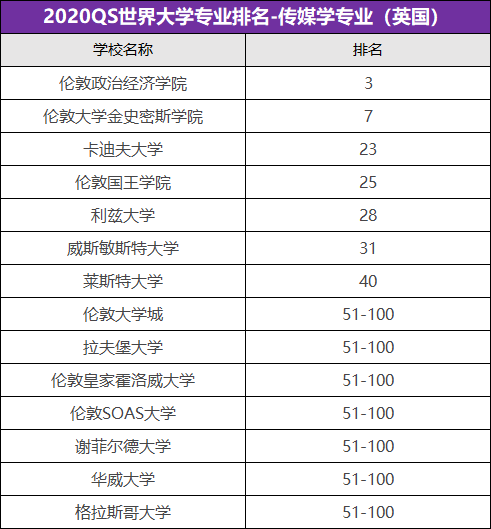 2020QS世界大学专业排名-传媒学专业（英国）

| 学校名称 | 排名 |
|---|---|
| 伦敦政治经济学院 | 3 |
| 伦敦大学金史密斯学院 | 7 |
| 卡迪夫大学 | 23 |
| 伦敦国王学院 | 25 |
| 利兹大学 | 28 |
| 威斯敏斯特大学 | 31 |
| 莱斯特大学 | 40 |
| 伦敦大学城 | 51-100 |
| 拉夫堡大学 | 51-100 |
| 伦敦皇家霍洛威大学 | 51-100 |
| 伦敦SOAS大学 | 51-100 |
| 谢菲尔德大学 | 51-100 |
| 华威大学 | 51-100 |
| 格拉斯哥大学 | 51-100 |